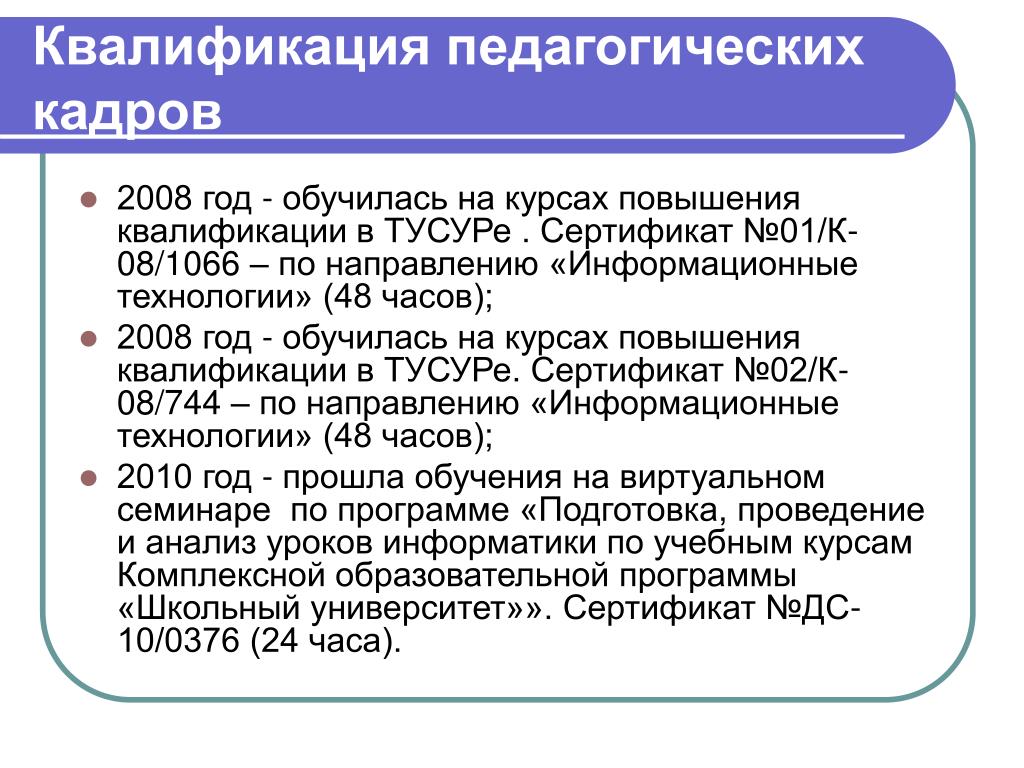 Квалификация педагогических кадров

- 2008 год - обучилась на курсах повышения квалификации в ТУСУРе . Сертификат №01/К-08/1066 – по направлению «Информационные технологии» (48 часов);
- 2008 год - обучилась на курсах повышения квалификации в ТУСУРе. Сертификат №02/К-08/744 – по направлению «Информационные технологии» (48 часов);
- 2010 год - прошла обучения на виртуальном семинаре по программе «Подготовка, проведение и анализ уроков информатики по учебным курсам Комплексной образовательной программы «Школьный университет»». Сертификат №ДС-10/0376 (24 часа).